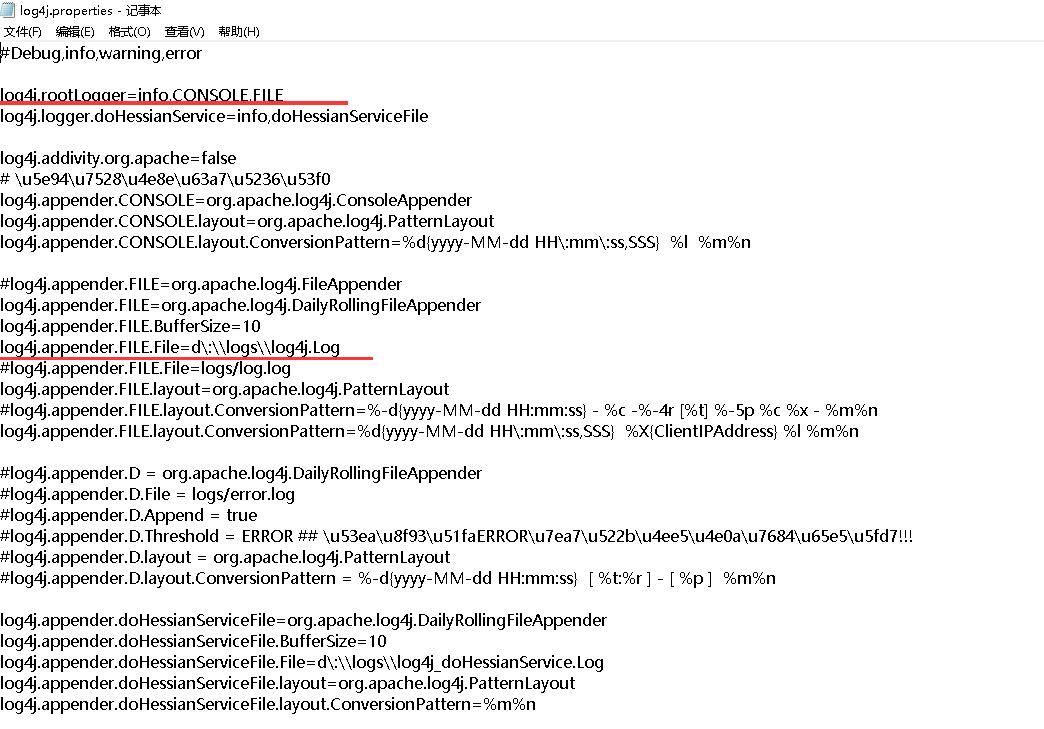 log4j.properties - 记事本
文件(F) 编辑(E) 格式(O) 查看(V) 帮助(H)
#Debug,info,warning,error

log4j.rootLogger=info,CONSOLE,FILE
log4j.logger.doHessianService=info,doHessianServiceFile

log4j.addivity.org.apache=false
# \u5e94\u7528\u4e8e\u63a7\u5236\u53f0
log4j.appender.CONSOLE=org.apache.log4j.ConsoleAppender
log4j.appender.CONSOLE.layout=org.apache.log4j.PatternLayout
log4j.appender.CONSOLE.layout.ConversionPattern=%d{yyyy-MM-dd HH\:mm\:ss,SSS} %l %m%n

#log4j.appender.FILE=org.apache.log4j.FileAppender
log4j.appender.FILE=org.apache.log4j.DailyRollingFileAppender
log4j.appender.FILE.BufferSize=10
log4j.appender.FILE.File=d\:\\logs\\log4j.Log
#log4j.appender.FILE.File=logs/log.log
log4j.appender.FILE.layout=org.apache.log4j.PatternLayout
#log4j.appender.FILE.layout.ConversionPattern=%-d{yyyy-MM-dd HH:mm:ss} - %c -%-4r [%t] %-5p %c %x - %m%n
log4j.appender.FILE.layout.ConversionPattern=%d{yyyy-MM-dd HH\:mm\:ss,SSS} %X{ClientIPAddress} %l %m%n

#log4j.appender.D = org.apache.log4j.DailyRollingFileAppender
#log4j.appender.D.File = logs/error.log
#log4j.appender.D.Append = true
#log4j.appender.D.Threshold = ERROR ## \u53ea\u8f93\u51faERROR\u7ea7\u522b\u4ee5\u4e0a\u7684\u65e5\u5fd7!!!
#log4j.appender.D.layout = org.apache.log4j.PatternLayout
#log4j.appender.D.layout.ConversionPattern = %-d{yyyy-MM-dd HH:mm:ss} [ %t:%r ] - [ %p ] %m%n

log4j.appender.doHessianServiceFile=org.apache.log4j.DailyRollingFileAppender
log4j.appender.doHessianServiceFile.BufferSize=10
log4j.appender.doHessianServiceFile.File=d\:\\logs\\log4j_doHessianService.Log
log4j.appender.doHessianServiceFile.layout=org.apache.log4j.PatternLayout
log4j.appender.doHessianServiceFile.layout.ConversionPattern=%m%n